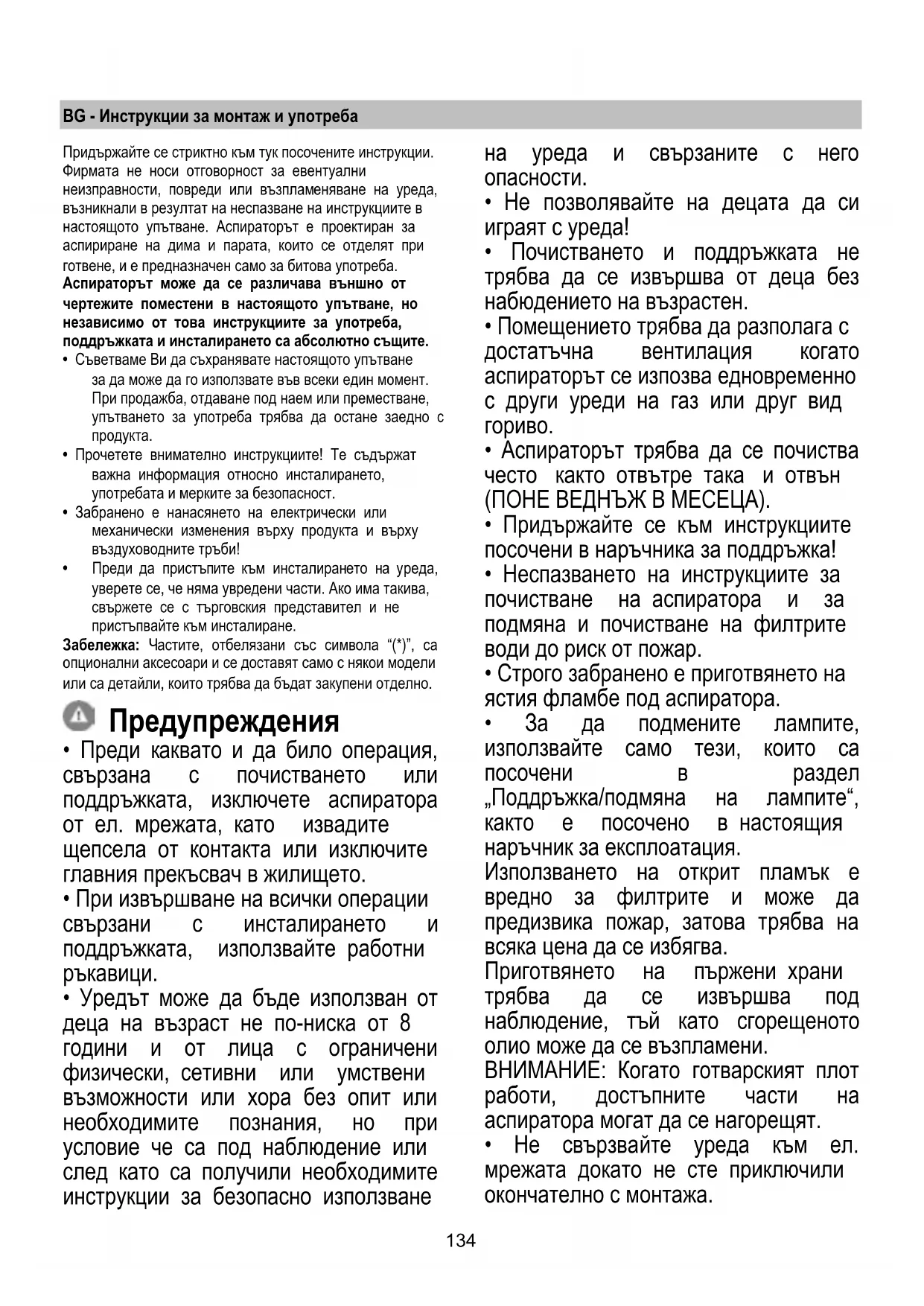 BG - Инструкции за монтаж и употреба

Придържайте се стриктно към тук посочените инструкции. Фирмата не носи отговорност за евентуални неизправности, повреди или възпламеняване на уреда, възникнали в резултат на неспазване на инструкциите в настоящото упътване. Аспираторът е проектиран за аспириране на дима и парата, които се отделят при готвене, и е предназначен само за битова употреба.
Аспираторът може да се различава външно от чертежите поместени в настоящото упътване, но независимо от това инструкциите за употреба, поддръжката и инсталирането са абсолютно същите.
• Съветваме Ви да съхранявате настоящото упътване за да може да го използвате във всеки един момент. При продажба, отдаване под наем или преместване, упътването за употреба трябва да остане заедно с продукта.
• Прочетете внимателно инструкциите! Те съдържат важна информация относно инсталирането, употребата и мерките за безопасност.
• Забранено е нанасянето на електрически или механически изменения върху продукта и върху въздуховодните тръби!
• Преди да пристъпите към инсталирането на уреда, уверете се, че няма увредени части. Ако има такива, свържете се с търговския представител и не пристъпвайте към инсталиране.
Забележка: Частите, отбелязани със символа “(*)”, са опционални аксесоари и се доставят само с някои модели или са детайли, които трябва да бъдат закупени отделно.

Предупреждения
• Преди каквато и да било операция, свързана с почистването или поддръжката, изключете аспиратора от ел. мрежата, като извадите щепсела от контакта или изключите главния прекъсвач в жилището.
• При извършване на всички операции свързани с инсталирането и поддръжката, използвайте работни ръкавици.
• Уредът може да бъде използван от деца на възраст не по-ниска от 8 години и от лица с ограничени физически, сетивни или умствени възможности или хора без опит или необходимите познания, но при условие че са под наблюдение или след като са получили необходимите инструкции за безопасно използване на уреда и свързаните с него опасности.
• Не позволявайте на децата да си играят с уреда!
• Почистването и поддръжката не трябва да се извършва от деца без набюдението на възрастен.
• Помещението трябва да разполага с достатъчна вентилация когато аспираторът се изпозва едновременно с други уреди на газ или друг вид гориво.
• Аспираторът трябва да се почиства често както отвътре така и отвън (ПОНЕ ВЕДНЪЖ В МЕСЕЦА).
• Придържайте се към инструкциите посочени в наръчника за поддръжка!
• Неспазването на инструкциите за почистване на аспиратора и за подмяна и почистване на филтрите води до риск от пожар.
• Строго забранено е приготвянето на ястия фламбе под аспиратора.
• За да подмените лампите, използвайте само тези, които са посочени в раздел „Поддръжка/подмяна на лампите“, както е посочено в настоящия наръчник за експлоатация.
Използването на открит пламък е вредно за филтрите и може да предизвика пожар, затова трябва на всяка цена да се избягва.
Приготвянето на пържени храни трябва да се извършва под наблюдение, тъй като сгорещеното олио може да се възпламени.
ВНИМАНИЕ: Когато готварският плот работи, достъпните части на аспиратора могат да се нагорещят.
• Не свързвайте уреда към ел. мрежата докато не сте приключили окончателно с монтажа.

134